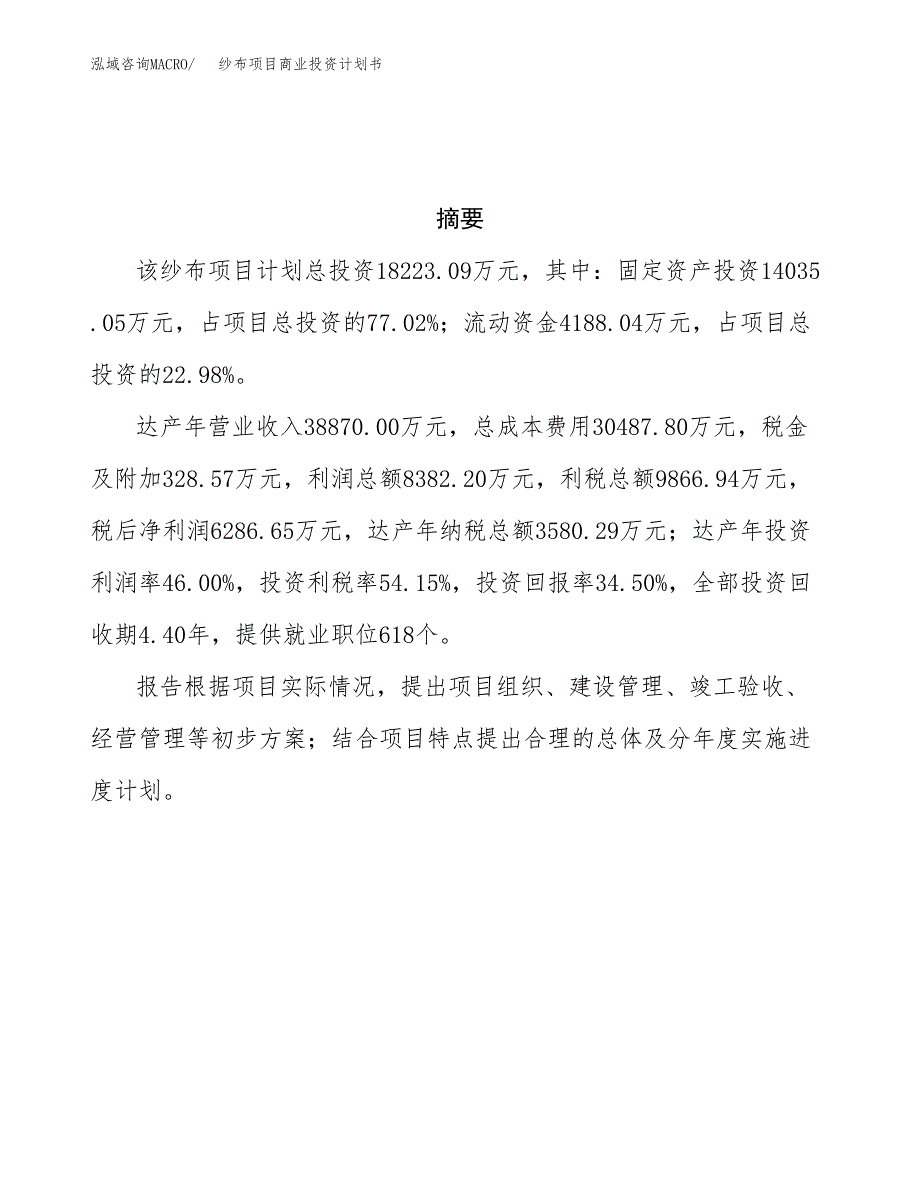 泓域咨询MACRO/ 纱布项目商业投资计划书

摘要

该纱布项目计划总投资18223.09万元，其中：固定资产投资14035.05万元，占项目总投资的77.02%；流动资金4188.04万元，占项目总投资的22.98%。

达产年营业收入38870.00万元，总成本费用30487.80万元，税金及附加328.57万元，利润总额8382.20万元，利税总额9866.94万元，税后净利润6286.65万元，达产年纳税总额3580.29万元；达产年投资利润率46.00%，投资利税率54.15%，投资回报率34.50%，全部投资回收期4.40年，提供就业职位618个。

报告根据项目实际情况，提出项目组织、建设管理、竣工验收、经营管理等初步方案；结合项目特点提出合理的总体及分年度实施进度计划。